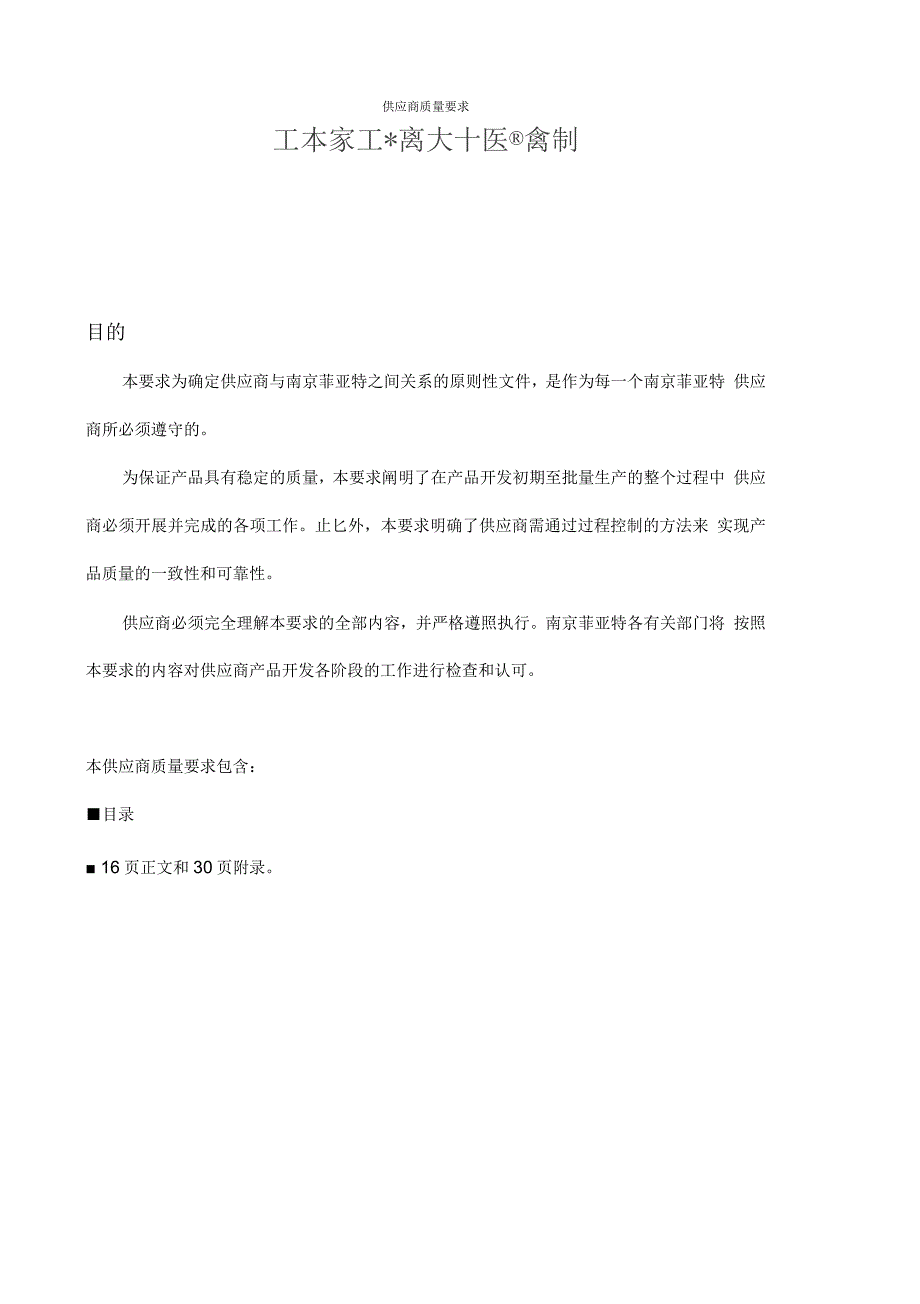 供应商质量要求

工本家工*离大十医®禽制

目的

本要求为确定供应商与南京菲亚特之间关系的原则性文件，是作为每一个南京菲亚特 供应商所必须遵守的。

为保证产品具有稳定的质量，本要求阐明了在产品开发初期至批量生产的整个过程中 供应商必须开展并完成的各项工作。止匕外，本要求明确了供应商需通过过程控制的方法来 实现产品质量的一致性和可靠性。

供应商必须完全理解本要求的全部内容，并严格遵照执行。南京菲亚特各有关部门将 按照本要求的内容对供应商产品开发各阶段的工作进行检查和认可。

本供应商质量要求包含：

■目录

■ 16 页正文和 30 页附录。